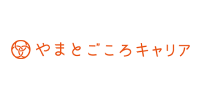 やまとごころキャリア